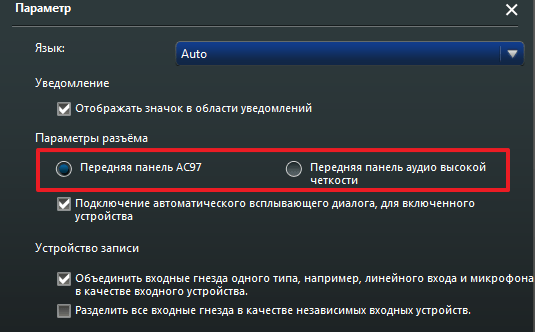 Параметр

Язык:

Auto

Уведомление

Отображать значок в области уведомлений

Параметры разъёма

Передняя панель AC97

Передняя панель аудио высокой четкости

Подключение автоматического всплывающего диалога, для включенного устройства

Устройство записи

Объединить входные гнезда одного типа, например, линейного входа и микрофона в качестве входного устройства.

Разделить все входные гнезда в качестве независимых входных устройств.